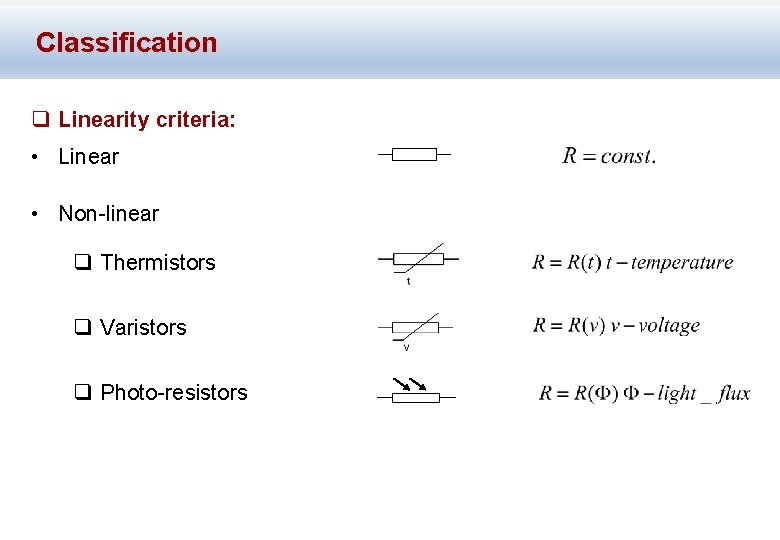 Classification

❑ Linearity criteria:

• Linear

$R = const.$

• Non-linear

❑ Thermistors

t

$R = R(t)\ t - temperature$

❑ Varistors

v

$R = R(v)\ v - voltage$

❑ Photo-resistors

$R = R(\Phi)\ \Phi - light\_flux$